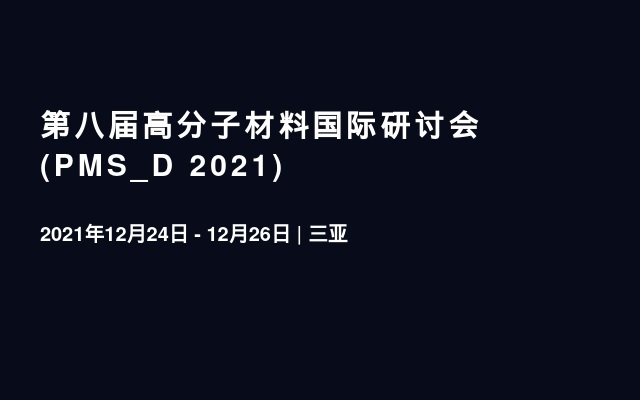 第八届高分子材料国际研讨会
(PMS_D 2021)

2021年12月24日 - 12月26日 | 三亚